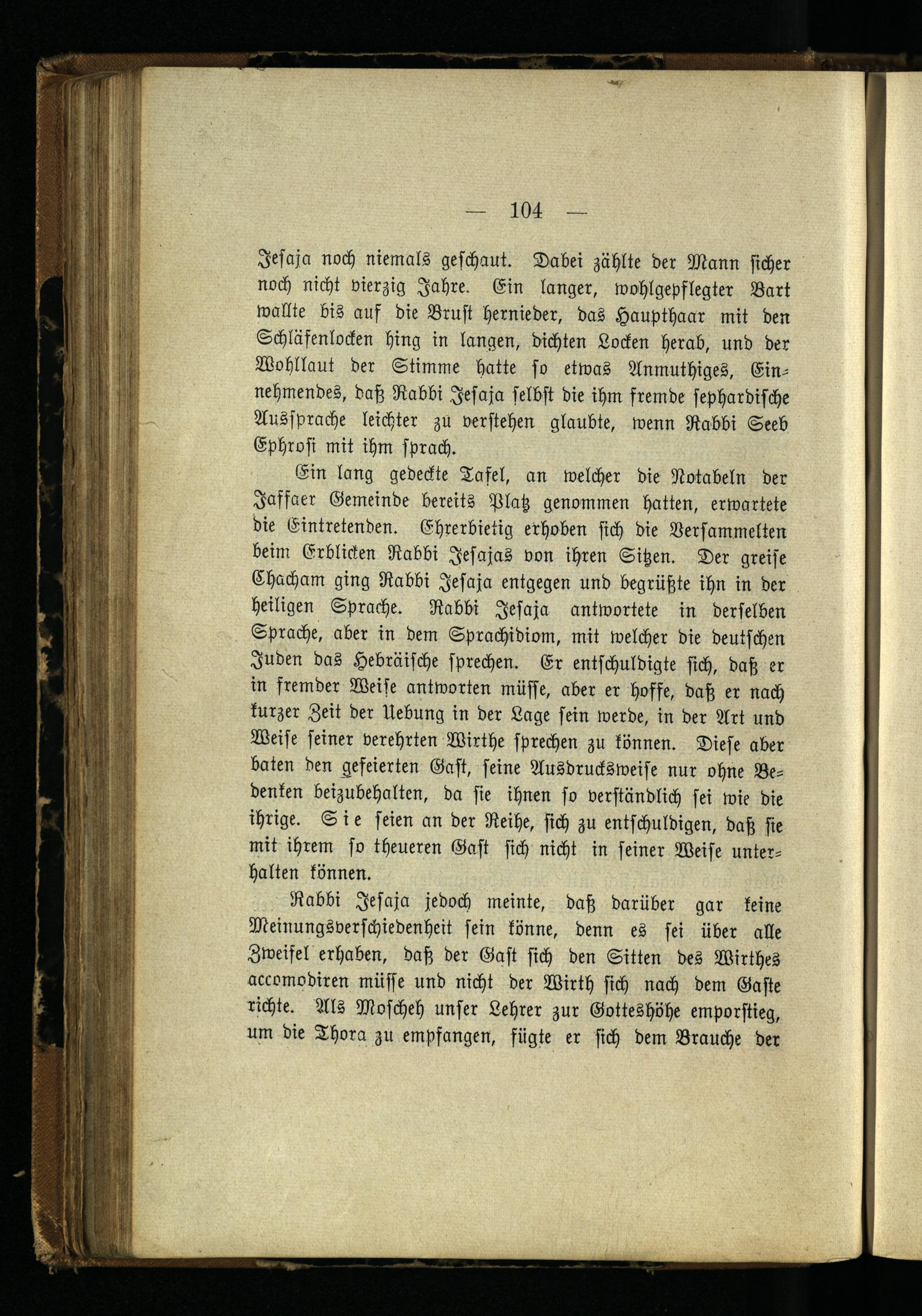 — 104 —

Jesaja noch niemals geschaut. Dabei zählte der Mann sicher noch nicht vierzig Jahre. Ein langer, wohlgepflegter Bart wallte bis auf die Brust hernieder, das Haupthaar mit den Schläfenlocken hing in langen, dichten Locken herab, und der Wohllaut der Stimme hatte so etwas Anmuthiges, Einnehmendes, daß Rabbi Jesaja selbst die ihm fremde sephardische Aussprache leichter zu verstehen glaubte, wenn Rabbi Seeb Ephrosi mit ihm sprach.

Ein lang gedeckte Tafel, an welcher die Notabeln der Jaffaer Gemeinde bereits Platz genommen hatten, erwartete die Eintretenden. Ehrerbietig erhoben sich die Versammelten beim Erblicken Rabbi Jesajas von ihren Sitzen. Der greise Chacham ging Rabbi Jesaja entgegen und begrüßte ihn in der heiligen Sprache. Rabbi Jesaja antwortete in derselben Sprache, aber in dem Sprachidiom, mit welcher die deutschen Juden das Hebräische sprechen. Er entschuldigte sich, daß er in fremder Weise antworten müsse, aber er hoffe, daß er nach kurzer Zeit der Uebung in der Lage sein werde, in der Art und Weise seiner verehrten Wirthe sprechen zu können. Diese aber baten den gefeierten Gast, seine Ausdrucksweise nur ohne Bedenken beizubehalten, da sie ihnen so verständlich sei wie die ihrige. Sie seien an der Reihe, sich zu entschuldigen, daß sie mit ihrem so theueren Gast sich nicht in seiner Weise unterhalten können.

Rabbi Jesaja jedoch meinte, daß darüber gar keine Meinungsverschiedenheit sein könne, denn es sei über alle Zweifel erhaben, daß der Gast sich den Sitten des Wirthes accomodiren müsse und nicht der Wirth sich nach dem Gaste richte. Als Moscheh unser Lehrer zur Gotteshöhe emporstieg, um die Thora zu empfangen, fügte er sich dem Brauche der